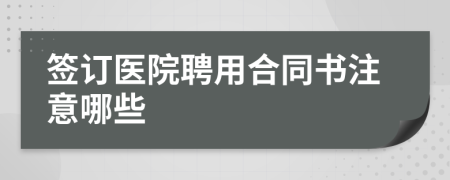 签订医院聘用合同书注意哪些